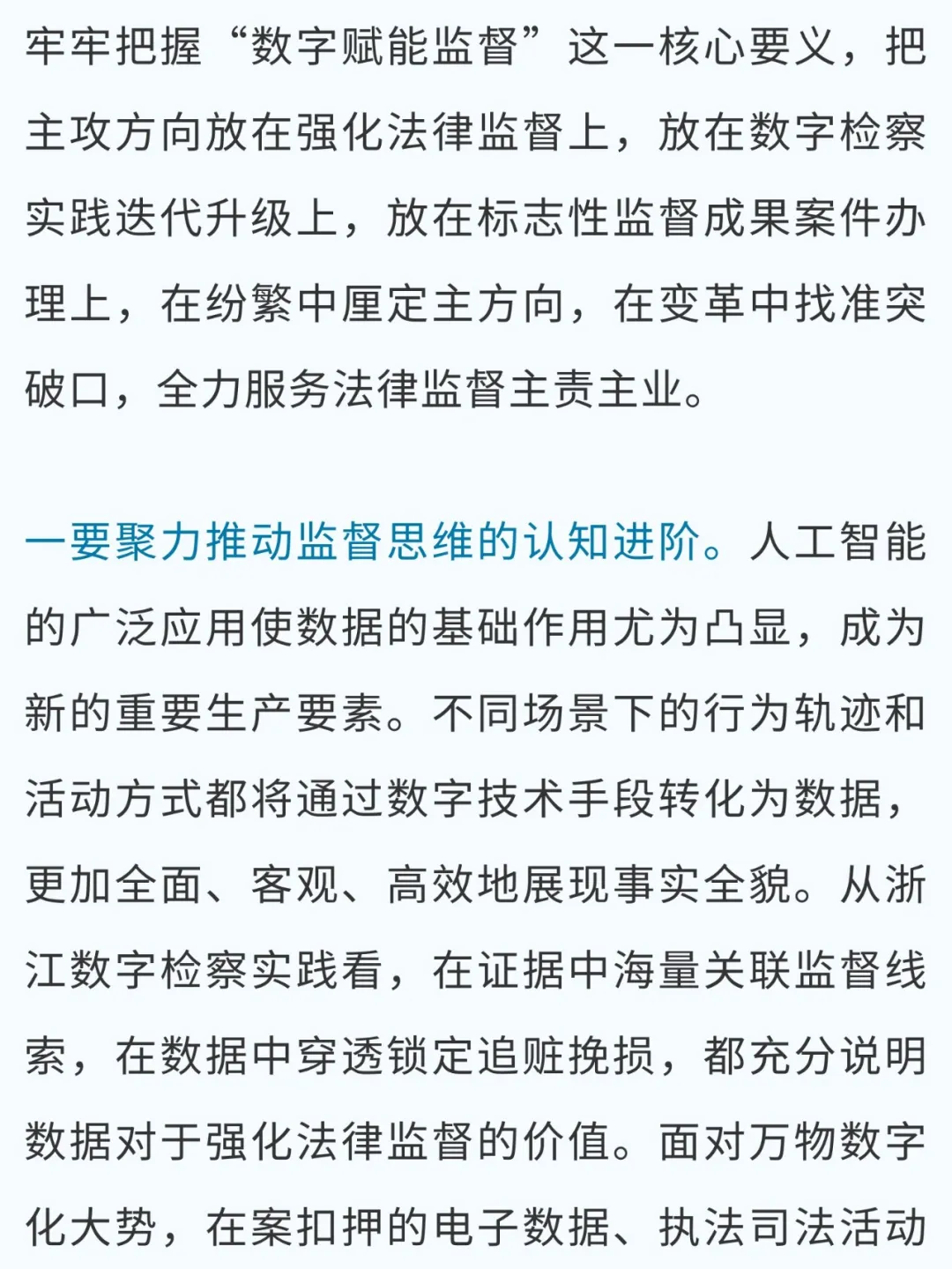 牢牢把握“数字赋能监督”这一核心要义，把主攻方向放在强化法律监督上，放在数字检察实践迭代升级上，放在标志性监督成果案件办理上，在纷繁中厘定主方向，在变革中找准突破口，全力服务法律监督主责主业。

一要聚力推动监督思维的认知进阶。人工智能的广泛应用使数据的基础作用尤为凸显，成为新的重要生产要素。不同场景下的行为轨迹和活动方式都将通过数字技术手段转化为数据，更加全面、客观、高效地展现事实全貌。从浙江数字检察实践看，在证据中海量关联监督线索，在数据中穿透锁定追赃挽损，都充分说明数据对于强化法律监督的价值。面对万物数字化大势，在案扣押的电子数据、执法司法活动